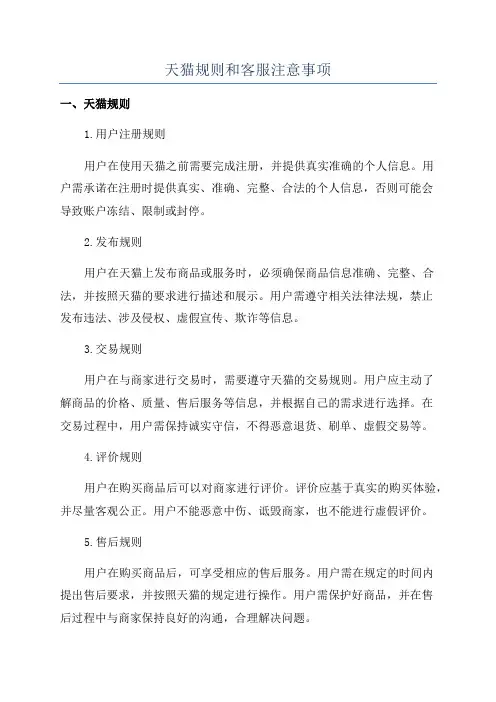 天猫规则和客服注意事项

一、天猫规则

1.用户注册规则

用户在使用天猫之前需要完成注册，并提供真实准确的个人信息。用户需承诺在注册时提供真实、准确、完整、合法的个人信息，否则可能会导致账户冻结、限制或封停。

2.发布规则

用户在天猫上发布商品或服务时，必须确保商品信息准确、完整、合法，并按照天猫的要求进行描述和展示。用户需遵守相关法律法规，禁止发布违法、涉及侵权、虚假宣传、欺诈等信息。

3.交易规则

用户在与商家进行交易时，需要遵守天猫的交易规则。用户应主动了解商品的价格、质量、售后服务等信息，并根据自己的需求进行选择。在交易过程中，用户需保持诚实守信，不得恶意退货、刷单、虚假交易等。

4.评价规则

用户在购买商品后可以对商家进行评价。评价应基于真实的购买体验，并尽量客观公正。用户不能恶意中伤、诋毁商家，也不能进行虚假评价。

5.售后规则

用户在购买商品后，可享受相应的售后服务。用户需在规定的时间内提出售后要求，并按照天猫的规定进行操作。用户需保护好商品，并在售后过程中与商家保持良好的沟通，合理解决问题。